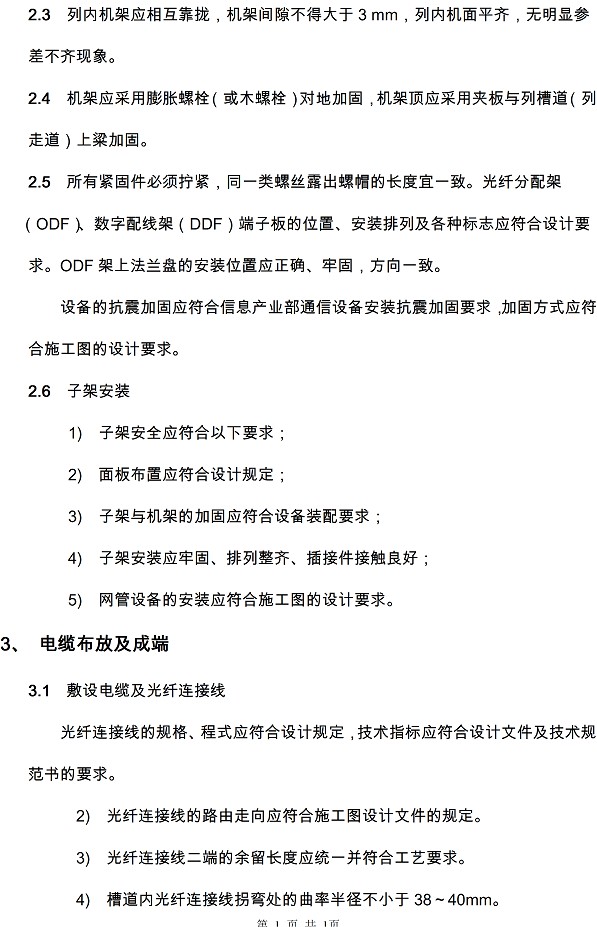 2.3 列内机架应相互靠拢，机架间隙不得大于 3 mm，列内机面平齐，无明显参差不齐现象。

2.4 机架应采用膨胀螺栓（或木螺栓）对地加固，机架顶应采用夹板与列槽道（列走道）上梁加固。

2.5 所有紧固件必须拧紧，同一类螺丝露出螺帽的长度宜一致。光纤分配架（ODF）、数字配线架（DDF）端子板的位置、安装排列及各种标志应符合设计要求。ODF 架上法兰盘的安装位置应正确、牢固，方向一致。

设备的抗震加固应符合信息产业部通信设备安装抗震加固要求，加固方式应符合施工图的设计要求。

2.6 子架安装

1) 子架安全应符合以下要求；

2) 面板布置应符合设计规定；

3) 子架与机架的加固应符合设备装配要求；

4) 子架安装应牢固、排列整齐、插接件接触良好；

5) 网管设备的安装应符合施工图的设计要求。

3、 电缆布放及成端

3.1 敷设电缆及光纤连接线

光纤连接线的规格、程式应符合设计规定，技术指标应符合设计文件及技术规范书的要求。

2) 光纤连接线的路由走向应符合施工图设计文件的规定。

3) 光纤连接线二端的余留长度应统一并符合工艺要求。

4) 槽道内光纤连接线拐弯处的曲率半径不小于 38～40mm。

第 1 页 共 1页